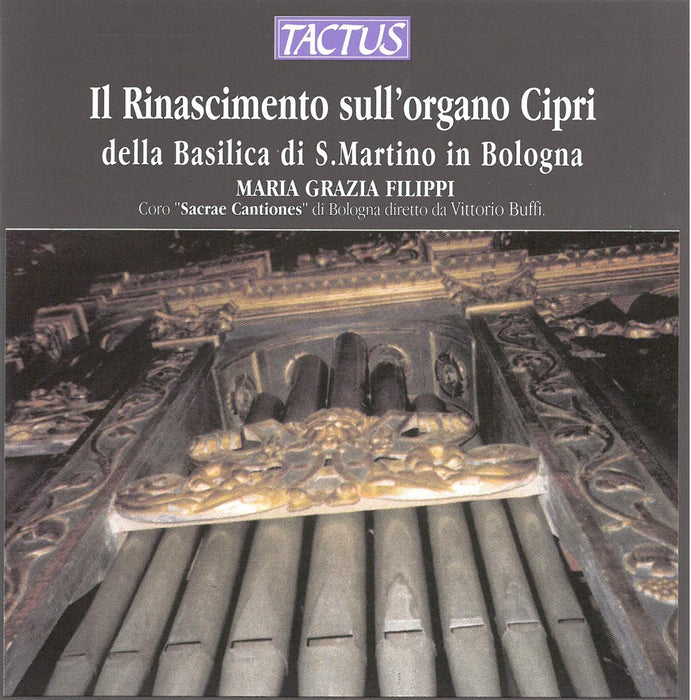 TACTUS

Il Rinascimento sull'organo Cipri
della Basilica di S.Martino in Bologna

MARIA GRAZIA FILIPPI
Coro "Sacrae Cantiones" di Bologna diretto da Vittorio Buffi.